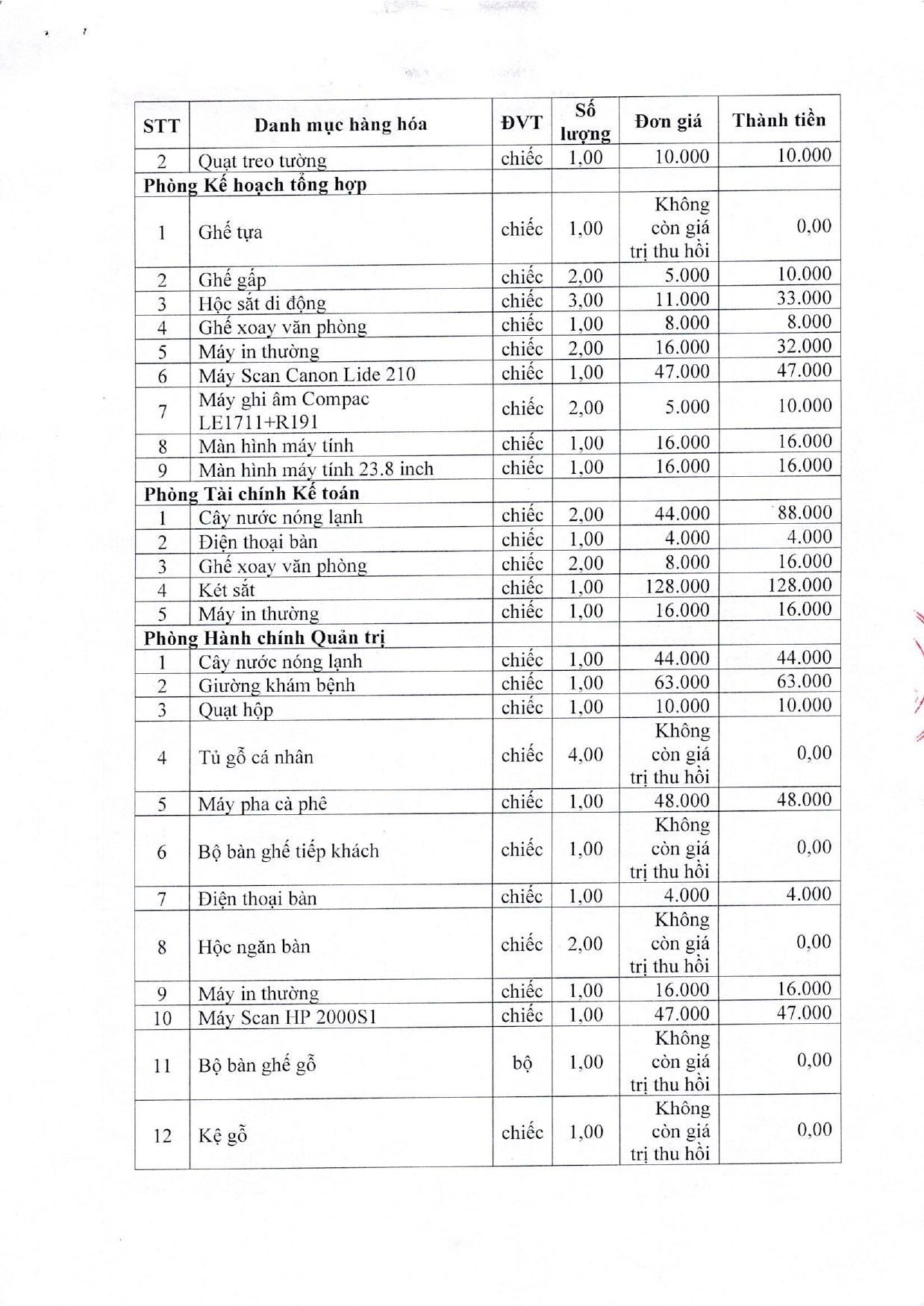 | STT | Danh mục hàng hóa | ĐVT | Số lượng | Đơn giá | Thành tiền |
|---|---|---|---|---|---|
| 2 | Quạt treo tường | chiếc | 1,00 | 10.000 | 10.000 |
| Phòng Kế hoạch tổng hợp | | | | | |
| 1 | Ghế tựa | chiếc | 1,00 | Không còn giá trị thu hồi | 0,00 |
| 2 | Ghế gấp | chiếc | 2,00 | 5.000 | 10.000 |
| 3 | Hộc sắt di động | chiếc | 3,00 | 11.000 | 33.000 |
| 4 | Ghế xoay văn phòng | chiếc | 1,00 | 8.000 | 8.000 |
| 5 | Máy in thường | chiếc | 2,00 | 16.000 | 32.000 |
| 6 | Máy Scan Canon Lide 210 | chiếc | 1,00 | 47.000 | 47.000 |
| 7 | Máy ghi âm Compac LE1711+R191 | chiếc | 2,00 | 5.000 | 10.000 |
| 8 | Màn hình máy tính | chiếc | 1,00 | 16.000 | 16.000 |
| 9 | Màn hình máy tính 23.8 inch | chiếc | 1,00 | 16.000 | 16.000 |
| Phòng Tài chính Kế toán | | | | | |
| 1 | Cây nước nóng lạnh | chiếc | 2,00 | 44.000 | 88.000 |
| 2 | Điện thoại bàn | chiếc | 1,00 | 4.000 | 4.000 |
| 3 | Ghế xoay văn phòng | chiếc | 2,00 | 8.000 | 16.000 |
| 4 | Két sắt | chiếc | 1,00 | 128.000 | 128.000 |
| 5 | Máy in thường | chiếc | 1,00 | 16.000 | 16.000 |
| Phòng Hành chính Quản trị | | | | | |
| 1 | Cây nước nóng lạnh | chiếc | 1,00 | 44.000 | 44.000 |
| 2 | Giường khám bệnh | chiếc | 1,00 | 63.000 | 63.000 |
| 3 | Quạt hộp | chiếc | 1,00 | 10.000 | 10.000 |
| 4 | Tủ gỗ cá nhân | chiếc | 4,00 | Không còn giá trị thu hồi | 0,00 |
| 5 | Máy pha cà phê | chiếc | 1,00 | 48.000 | 48.000 |
| 6 | Bộ bàn ghế tiếp khách | chiếc | 1,00 | Không còn giá trị thu hồi | 0,00 |
| 7 | Điện thoại bàn | chiếc | 1,00 | 4.000 | 4.000 |
| 8 | Hộc ngăn bàn | chiếc | 2,00 | Không còn giá trị thu hồi | 0,00 |
| 9 | Máy in thường | chiếc | 1,00 | 16.000 | 16.000 |
| 10 | Máy Scan HP 2000S1 | chiếc | 1,00 | 47.000 | 47.000 |
| 11 | Bộ bàn ghế gỗ | bộ | 1,00 | Không còn giá trị thu hồi | 0,00 |
| 12 | Kệ gỗ | chiếc | 1,00 | Không còn giá trị thu hồi | 0,00 |